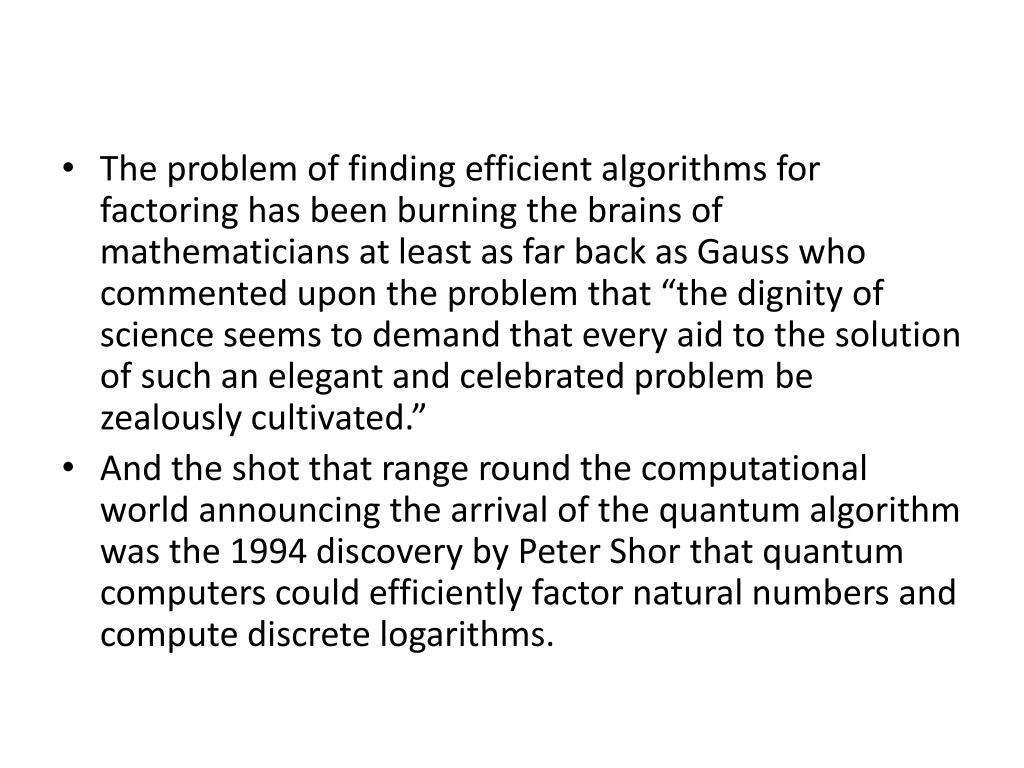 • The problem of finding efficient algorithms for factoring has been burning the brains of mathematicians at least as far back as Gauss who commented upon the problem that “the dignity of science seems to demand that every aid to the solution of such an elegant and celebrated problem be zealously cultivated.”

• And the shot that range round the computational world announcing the arrival of the quantum algorithm was the 1994 discovery by Peter Shor that quantum computers could efficiently factor natural numbers and compute discrete logarithms.